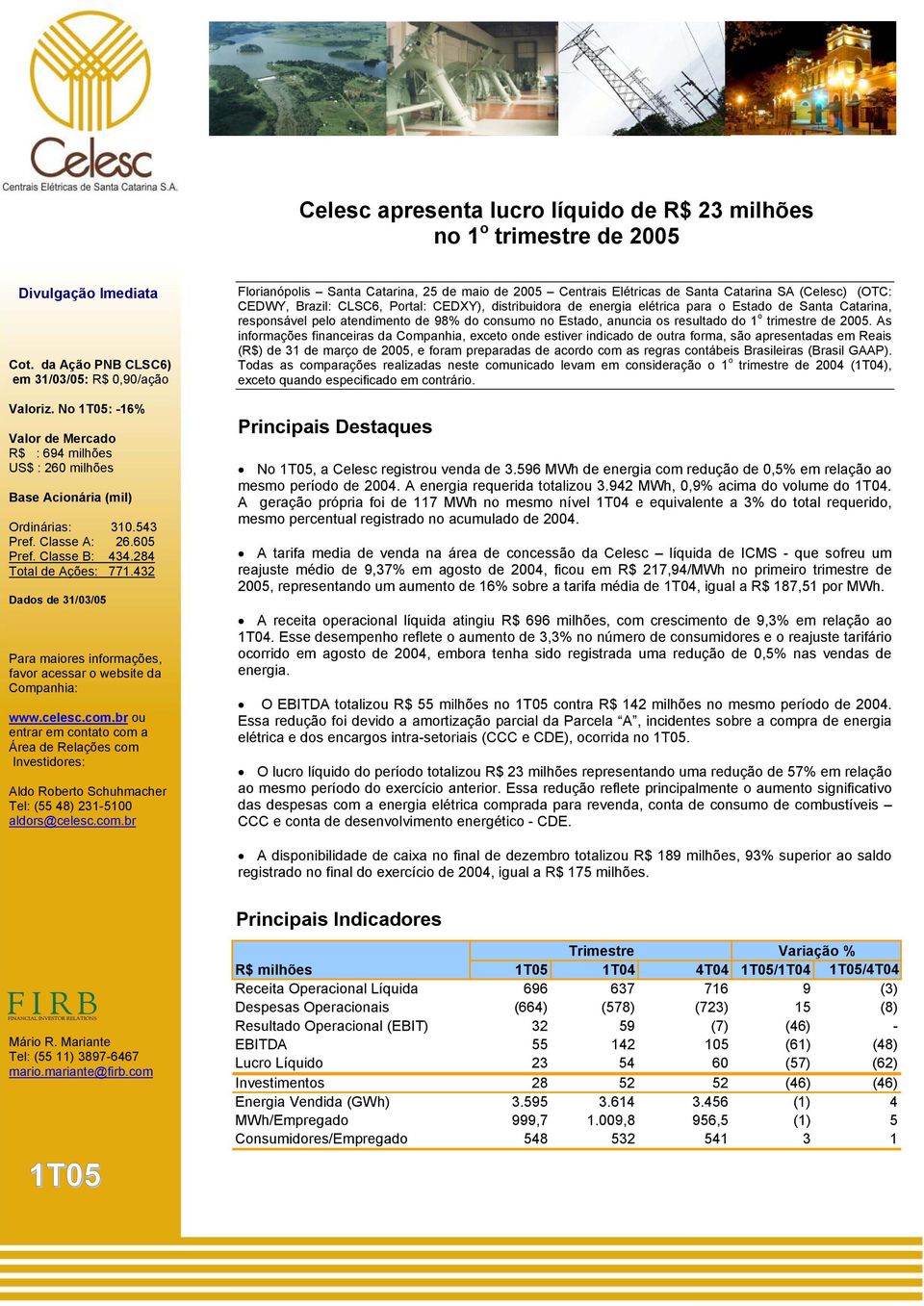 Celesc
Centrais Elétricas de Santa Catarina S.A.

Celesc apresenta lucro líquido de R$ 23 milhões no 1º trimestre de 2005

Divulgação Imediata

Cot. da Ação PNB CLSC6) em 31/03/05: R$ 0,90/ação

Valoriz. No 1T05: -16%

Valor de Mercado
R$ : 694 milhões
US$ : 260 milhões

Base Acionária (mil)

Ordinárias: 310.543
Pref. Classe A: 26.605
Pref. Classe B: 434.284
Total de Ações: 771.432

Dados de 31/03/05

Para maiores informações, favor acessar o website da Companhia:

www.celesc.com.br ou entrar em contato com a Área de Relações com Investidores:

Aldo Roberto Schuhmacher
Tel: (55 48) 231-5100
aldors@celesc.com.br

FIRB
FINANCIAL INVESTOR RELATIONS

Mário R. Mariante
Tel: (55 11) 3897-6467
mario.mariante@firb.com

1T05

Florianópolis – Santa Catarina, 25 de maio de 2005 – Centrais Elétricas de Santa Catarina SA (Celesc) (OTC: CEDWY, Brazil: CLSC6, Portal: CEDXY), distribuidora de energia elétrica para o Estado de Santa Catarina, responsável pelo atendimento de 98% do consumo no Estado, anuncia os resultado do 1º trimestre de 2005. As informações financeiras da Companhia, exceto onde estiver indicado de outra forma, são apresentadas em Reais (R$) de 31 de março de 2005, e foram preparadas de acordo com as regras contábeis Brasileiras (Brasil GAAP). Todas as comparações realizadas neste comunicado levam em consideração o 1º trimestre de 2004 (1T04), exceto quando especificado em contrário.

Principais Destaques

• No 1T05, a Celesc registrou venda de 3.596 MWh de energia com redução de 0,5% em relação ao mesmo período de 2004. A energia requerida totalizou 3.942 MWh, 0,9% acima do volume do 1T04. A geração própria foi de 117 MWh no mesmo nível 1T04 e equivalente a 3% do total requerido, mesmo percentual registrado no acumulado de 2004.

• A tarifa media de venda na área de concessão da Celesc – líquida de ICMS - que sofreu um reajuste médio de 9,37% em agosto de 2004, ficou em R$ 217,94/MWh no primeiro trimestre de 2005, representando um aumento de 16% sobre a tarifa média de 1T04, igual a R$ 187,51 por MWh.

• A receita operacional líquida atingiu R$ 696 milhões, com crescimento de 9,3% em relação ao 1T04. Esse desempenho reflete o aumento de 3,3% no número de consumidores e o reajuste tarifário ocorrido em agosto de 2004, embora tenha sido registrada uma redução de 0,5% nas vendas de energia.

• O EBITDA totalizou R$ 55 milhões no 1T05 contra R$ 142 milhões no mesmo período de 2004. Essa redução foi devido a amortização parcial da Parcela “A”, incidentes sobre a compra de energia elétrica e dos encargos intra-setoriais (CCC e CDE), ocorrida no 1T05.

• O lucro líquido do período totalizou R$ 23 milhões representando uma redução de 57% em relação ao mesmo período do exercício anterior. Essa redução reflete principalmente o aumento significativo das despesas com a energia elétrica comprada para revenda, conta de consumo de combustíveis – CCC e conta de desenvolvimento energético - CDE.

• A disponibilidade de caixa no final de dezembro totalizou R$ 189 milhões, 93% superior ao saldo registrado no final do exercício de 2004, igual a R$ 175 milhões.

Principais Indicadores

| | Trimestre | | | Variação % | |
|---|---|---|---|---|---|
| R$ milhões | 1T05 | 1T04 | 4T04 | 1T05/1T04 | 1T05/4T04 |
| Receita Operacional Líquida | 696 | 637 | 716 | 9 | (3) |
| Despesas Operacionais | (664) | (578) | (723) | 15 | (8) |
| Resultado Operacional (EBIT) | 32 | 59 | (7) | (46) | - |
| EBITDA | 55 | 142 | 105 | (61) | (48) |
| Lucro Líquido | 23 | 54 | 60 | (57) | (62) |
| Investimentos | 28 | 52 | 52 | (46) | (46) |
| Energia Vendida (GWh) | 3.595 | 3.614 | 3.456 | (1) | 4 |
| MWh/Empregado | 999,7 | 1.009,8 | 956,5 | (1) | 5 |
| Consumidores/Empregado | 548 | 532 | 541 | 3 | 1 |